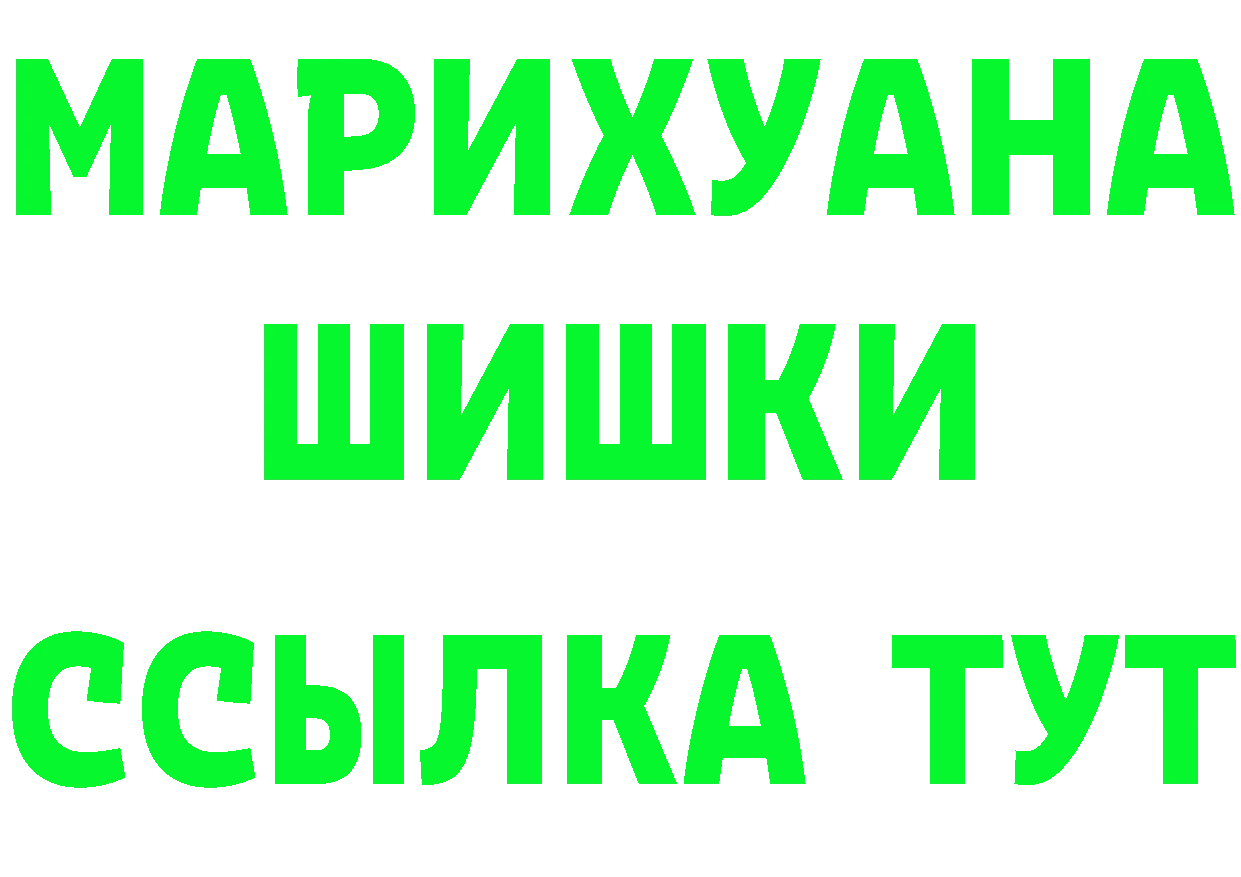 МАРИХУАНА
ШИШКИ
ССЫЛКА ТУТ